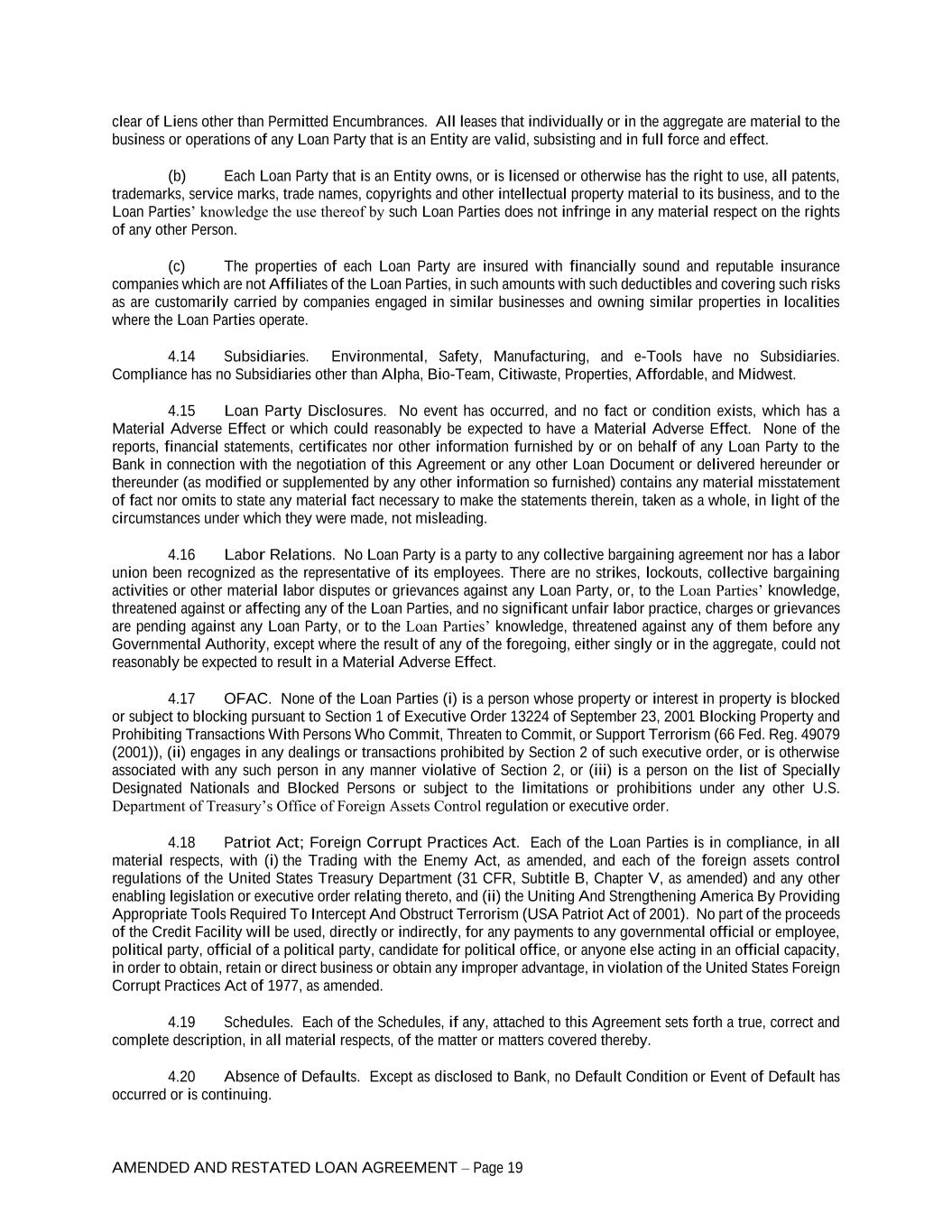 clear of Liens other than Permitted Encumbrances. All leases that individually or in the aggregate are material to the business or operations of any Loan Party that is an Entity are valid, subsisting and in full force and effect.

(b) Each Loan Party that is an Entity owns, or is licensed or otherwise has the right to use, all patents, trademarks, service marks, trade names, copyrights and other intellectual property material to its business, and to the Loan Parties' knowledge the use thereof by such Loan Parties does not infringe in any material respect on the rights of any other Person.

(c) The properties of each Loan Party are insured with financially sound and reputable insurance companies which are not Affiliates of the Loan Parties, in such amounts with such deductibles and covering such risks as are customarily carried by companies engaged in similar businesses and owning similar properties in localities where the Loan Parties operate.

4.14 Subsidiaries. Environmental, Safety, Manufacturing, and e-Tools have no Subsidiaries. Compliance has no Subsidiaries other than Alpha, Bio-Team, Citiwaste, Properties, Affordable, and Midwest.

4.15 Loan Party Disclosures. No event has occurred, and no fact or condition exists, which has a Material Adverse Effect or which could reasonably be expected to have a Material Adverse Effect. None of the reports, financial statements, certificates nor other information furnished by or on behalf of any Loan Party to the Bank in connection with the negotiation of this Agreement or any other Loan Document or delivered hereunder or thereunder (as modified or supplemented by any other information so furnished) contains any material misstatement of fact nor omits to state any material fact necessary to make the statements therein, taken as a whole, in light of the circumstances under which they were made, not misleading.

4.16 Labor Relations. No Loan Party is a party to any collective bargaining agreement nor has a labor union been recognized as the representative of its employees. There are no strikes, lockouts, collective bargaining activities or other material labor disputes or grievances against any Loan Party, or, to the Loan Parties' knowledge, threatened against or affecting any of the Loan Parties, and no significant unfair labor practice, charges or grievances are pending against any Loan Party, or to the Loan Parties' knowledge, threatened against any of them before any Governmental Authority, except where the result of any of the foregoing, either singly or in the aggregate, could not reasonably be expected to result in a Material Adverse Effect.

4.17 OFAC. None of the Loan Parties (i) is a person whose property or interest in property is blocked or subject to blocking pursuant to Section 1 of Executive Order 13224 of September 23, 2001 Blocking Property and Prohibiting Transactions With Persons Who Commit, Threaten to Commit, or Support Terrorism (66 Fed. Reg. 49079 (2001)), (ii) engages in any dealings or transactions prohibited by Section 2 of such executive order, or is otherwise associated with any such person in any manner violative of Section 2, or (iii) is a person on the list of Specially Designated Nationals and Blocked Persons or subject to the limitations or prohibitions under any other U.S. Department of Treasury's Office of Foreign Assets Control regulation or executive order.

4.18 Patriot Act; Foreign Corrupt Practices Act. Each of the Loan Parties is in compliance, in all material respects, with (i) the Trading with the Enemy Act, as amended, and each of the foreign assets control regulations of the United States Treasury Department (31 CFR, Subtitle B, Chapter V, as amended) and any other enabling legislation or executive order relating thereto, and (ii) the Uniting And Strengthening America By Providing Appropriate Tools Required To Intercept And Obstruct Terrorism (USA Patriot Act of 2001). No part of the proceeds of the Credit Facility will be used, directly or indirectly, for any payments to any governmental official or employee, political party, official of a political party, candidate for political office, or anyone else acting in an official capacity, in order to obtain, retain or direct business or obtain any improper advantage, in violation of the United States Foreign Corrupt Practices Act of 1977, as amended.

4.19 Schedules. Each of the Schedules, if any, attached to this Agreement sets forth a true, correct and complete description, in all material respects, of the matter or matters covered thereby.

4.20 Absence of Defaults. Except as disclosed to Bank, no Default Condition or Event of Default has occurred or is continuing.

AMENDED AND RESTATED LOAN AGREEMENT – Page 19